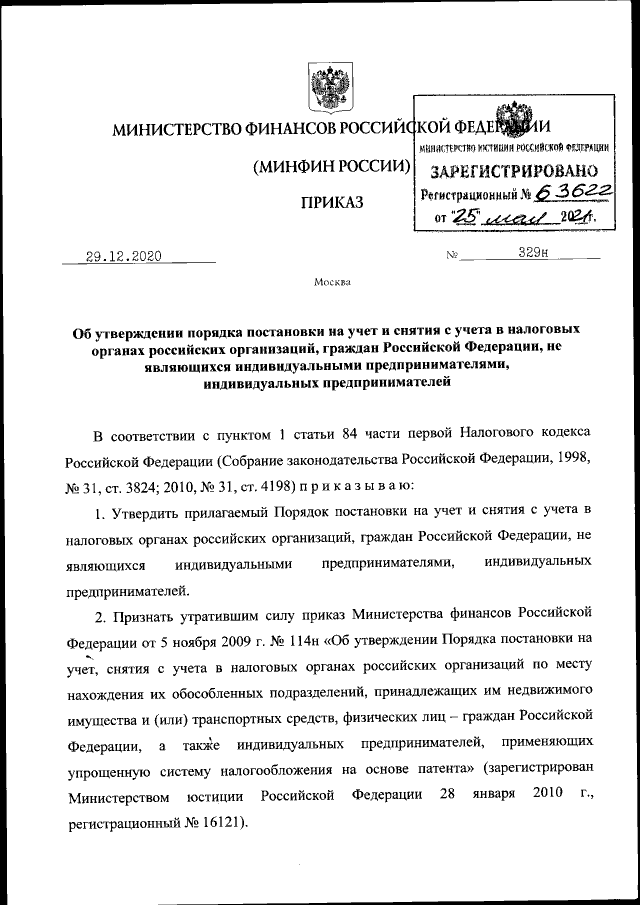 МИНИСТЕРСТВО ФИНАНСОВ РОССИЙСКОЙ ФЕДЕРАЦИИ

(МИНФИН РОССИИ)

ПРИКАЗ

МИНИСТЕРСТВО ЮСТИЦИИ РОССИЙСКОЙ ФЕДЕРАЦИИ
ЗАРЕГИСТРИРОВАНО
Регистрационный № 63622
от "25" мая 2021 г.

29.12.2020 № 329н

Москва

Об утверждении порядка постановки на учет и снятия с учета в налоговых органах российских организаций, граждан Российской Федерации, не являющихся индивидуальными предпринимателями, индивидуальных предпринимателей

В соответствии с пунктом 1 статьи 84 части первой Налогового кодекса Российской Федерации (Собрание законодательства Российской Федерации, 1998, № 31, ст. 3824; 2010, № 31, ст. 4198) приказываю:

1. Утвердить прилагаемый Порядок постановки на учет и снятия с учета в налоговых органах российских организаций, граждан Российской Федерации, не являющихся индивидуальными предпринимателями, индивидуальных предпринимателей.

2. Признать утратившим силу приказ Министерства финансов Российской Федерации от 5 ноября 2009 г. № 114н «Об утверждении Порядка постановки на учет, снятия с учета в налоговых органах российских организаций по месту нахождения их обособленных подразделений, принадлежащих им недвижимого имущества и (или) транспортных средств, физических лиц – граждан Российской Федерации, а также индивидуальных предпринимателей, применяющих упрощенную систему налогообложения на основе патента» (зарегистрирован Министерством юстиции Российской Федерации 28 января 2010 г., регистрационный № 16121).